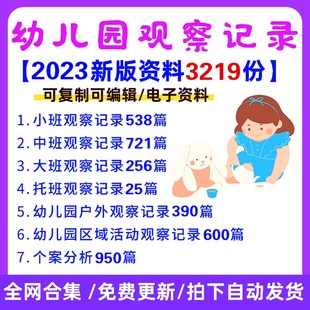 幼儿园观察记录

【2023新版资料3219份】

可复制可编辑/电子资料

1. 小班观察记录538篇
2. 中班观察记录721篇
3. 大班观察记录256篇
4. 托班观察记录25篇
5. 幼儿园户外观察记录390篇
6. 幼儿园区域活动观察记录600篇
7. 个案分析950篇

全网合集 /免费更新/拍下自动发货